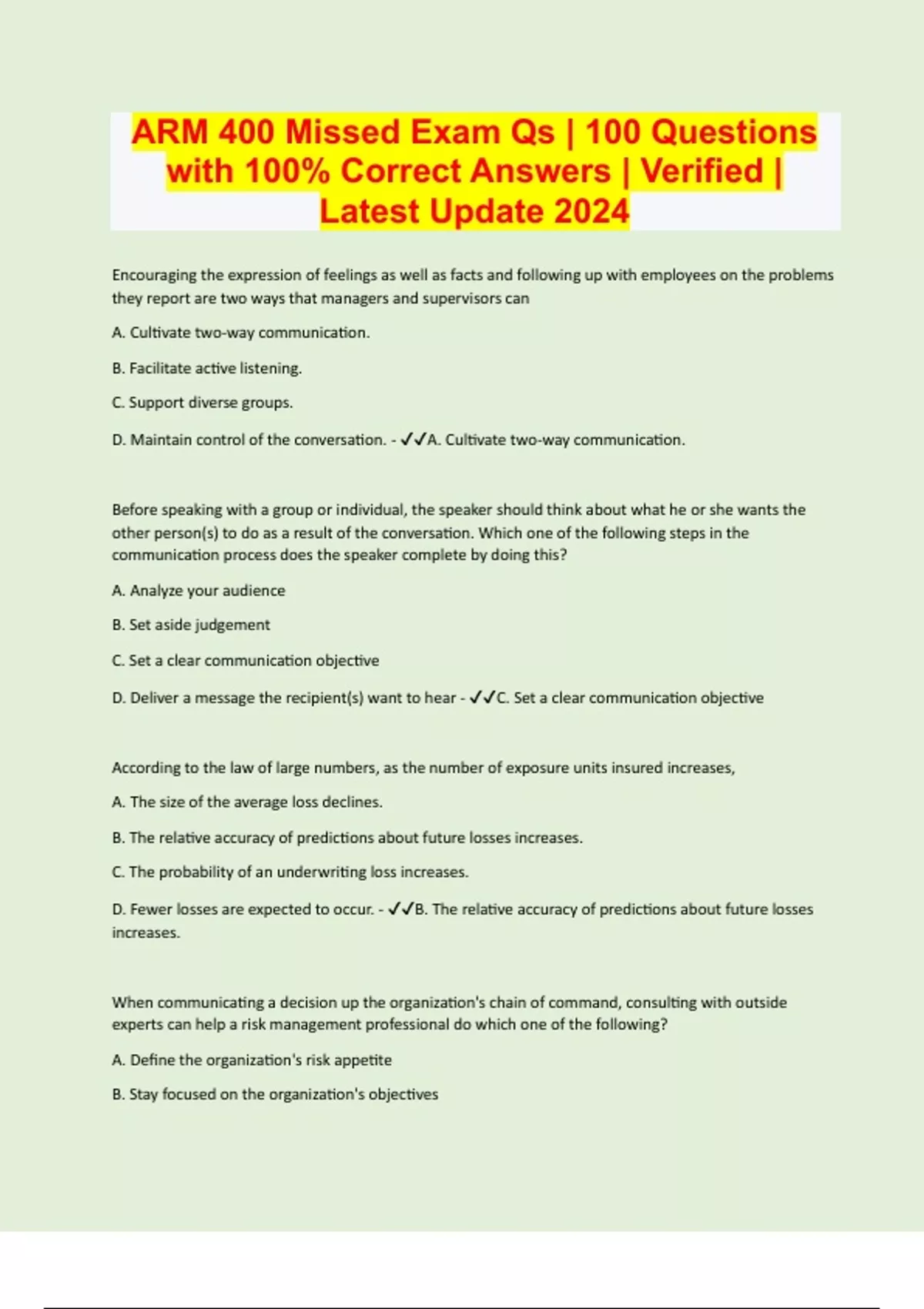 ARM 400 Missed Exam Qs | 100 Questions with 100% Correct Answers | Verified | Latest Update 2024

Encouraging the expression of feelings as well as facts and following up with employees on the problems they report are two ways that managers and supervisors can

A. Cultivate two-way communication.

B. Facilitate active listening.

C. Support diverse groups.

D. Maintain control of the conversation. - ✓✓A. Cultivate two-way communication.

Before speaking with a group or individual, the speaker should think about what he or she wants the other person(s) to do as a result of the conversation. Which one of the following steps in the communication process does the speaker complete by doing this?

A. Analyze your audience

B. Set aside judgement

C. Set a clear communication objective

D. Deliver a message the recipient(s) want to hear - ✓✓C. Set a clear communication objective

According to the law of large numbers, as the number of exposure units insured increases,

A. The size of the average loss declines.

B. The relative accuracy of predictions about future losses increases.

C. The probability of an underwriting loss increases.

D. Fewer losses are expected to occur. - ✓✓B. The relative accuracy of predictions about future losses increases.

When communicating a decision up the organization's chain of command, consulting with outside experts can help a risk management professional do which one of the following?

A. Define the organization's risk appetite

B. Stay focused on the organization's objectives